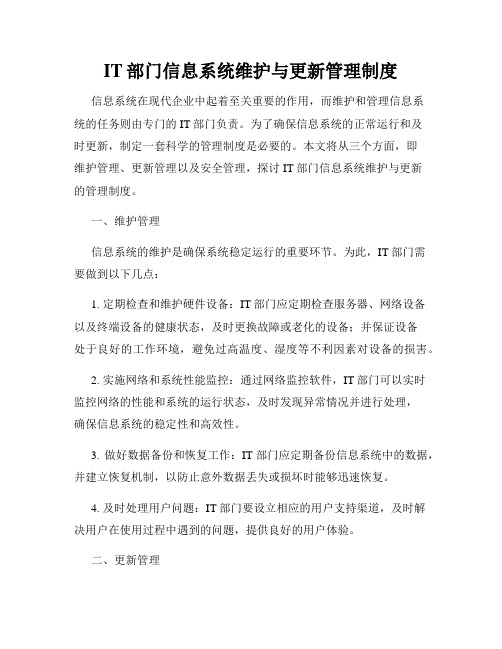 IT 部门信息系统维护与更新管理制度

信息系统在现代企业中起着至关重要的作用，而维护和管理信息系统的任务则由专门的 IT 部门负责。为了确保信息系统的正常运行和及时更新，制定一套科学的管理制度是必要的。本文将从三个方面，即维护管理、更新管理以及安全管理，探讨 IT 部门信息系统维护与更新的管理制度。

一、维护管理

信息系统的维护是确保系统稳定运行的重要环节。为此，IT 部门需要做到以下几点：

1. 定期检查和维护硬件设备：IT 部门应定期检查服务器、网络设备以及终端设备的健康状态，及时更换故障或老化的设备；并保证设备处于良好的工作环境，避免过高温度、湿度等不利因素对设备的损害。

2. 实施网络和系统性能监控：通过网络监控软件，IT 部门可以实时监控网络的性能和系统的运行状态，及时发现异常情况并进行处理，确保信息系统的稳定性和高效性。

3. 做好数据备份和恢复工作：IT 部门应定期备份信息系统中的数据，并建立恢复机制，以防止意外数据丢失或损坏时能够迅速恢复。

4. 及时处理用户问题：IT 部门要设立相应的用户支持渠道，及时解决用户在使用过程中遇到的问题，提供良好的用户体验。

二、更新管理